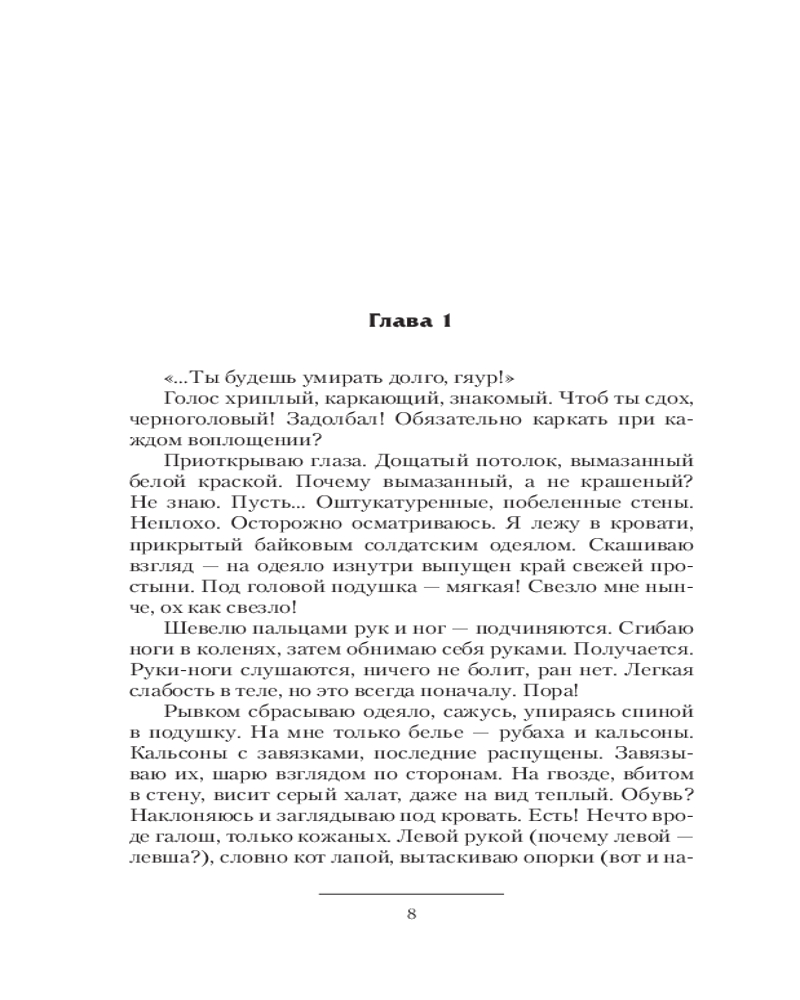 Глава 1

«...Ты будешь умирать долго, гяур!»

Голос хриплый, каркающий, знакомый. Чтоб ты сдох, черноголовый! Задолбал! Обязательно каркать при каждом воплощении?

Приоткрываю глаза. Дощатый потолок, вымазанный белой краской. Почему вымазанный, а не крашеный? Не знаю. Пусть... Оштукатуренные, побеленные стены. Неплохо. Осторожно осматриваюсь. Я лежу в кровати, прикрытый байковым солдатским одеялом. Скашиваю взгляд — на одеяло изнутри выпущен край свежей простыни. Под головой подушка — мягкая! Свезло мне нынче, ох как свезло!

Шевелю пальцами рук и ног — подчиняются. Сгибаю ноги в коленях, затем обнимаю себя руками. Получается. Руки-ноги слушаются, ничего не болит, ран нет. Легкая слабость в теле, но это всегда поначалу. Пора!

Рывком сбрасываю одеяло, сажусь, упираясь спиной в подушку. На мне только белье — рубаха и кальсоны. Кальсоны с завязками, последние распущены. Завязываю их, шарю взглядом по сторонам. На гвозде, вбитом в стену, висит серый халат, даже на вид теплый. Обувь? Наклоняюсь и заглядываю под кровать. Есть! Нечто вроде галош, только кожаных. Левой рукой (почему левой — левша?), словно кот лапой, вытаскиваю опорки (вот и на-

8